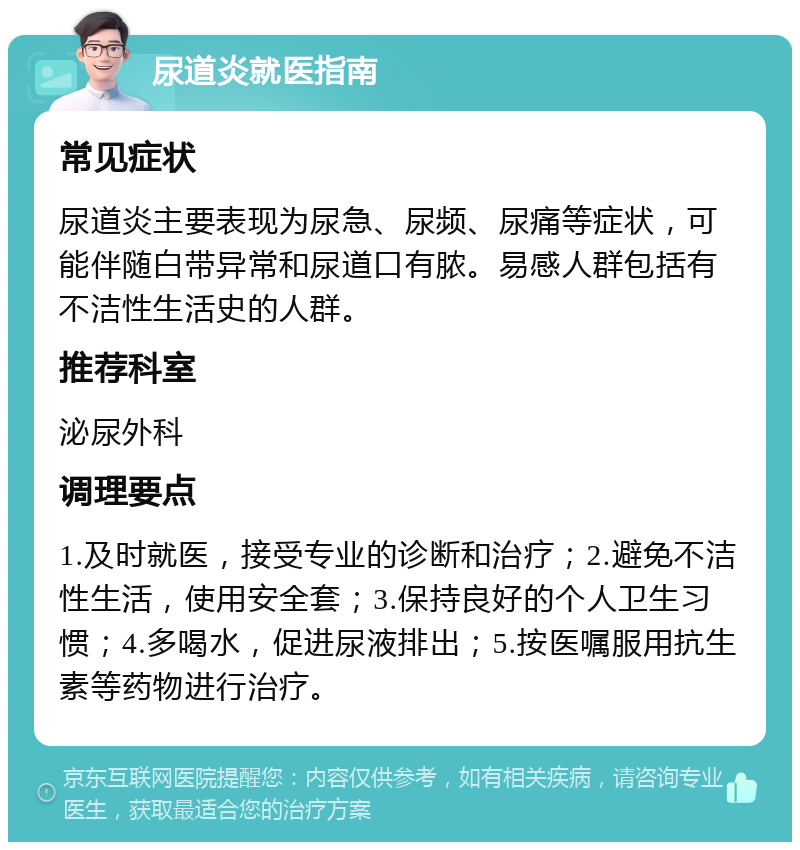 尿道炎就医指南

常见症状

尿道炎主要表现为尿急、尿频、尿痛等症状，可能伴随白带异常和尿道口有脓。易感人群包括有不洁性生活史的人群。

推荐科室

泌尿外科

调理要点

1.及时就医，接受专业的诊断和治疗；2.避免不洁性生活，使用安全套；3.保持良好的个人卫生习惯；4.多喝水，促进尿液排出；5.按医嘱服用抗生素等药物进行治疗。

京东互联网医院提醒您：内容仅供参考，如有相关疾病，请咨询专业医生，获取最适合您的治疗方案